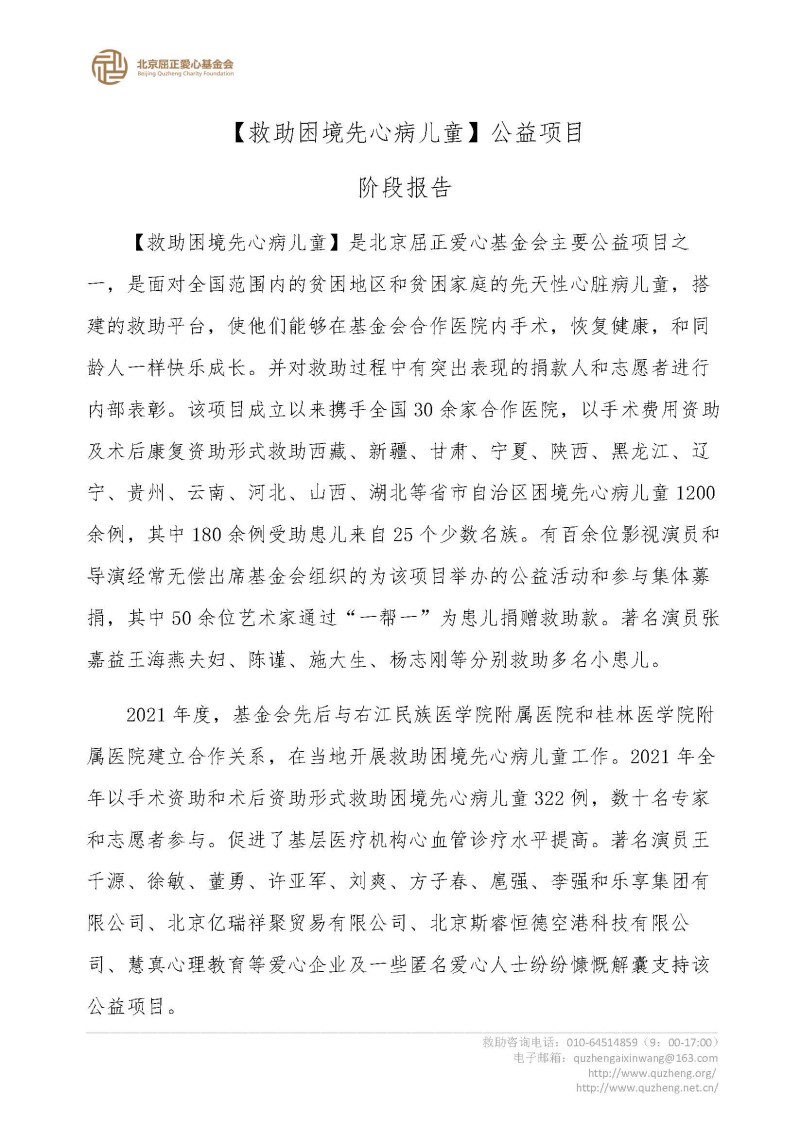 北京屈正爱心基金会
Beijing Quzheng Charity Foundation

【救助困境先心病儿童】公益项目

阶段报告

【救助困境先心病儿童】是北京屈正爱心基金会主要公益项目之一，是面对全国范围内的贫困地区和贫困家庭的先天性心脏病儿童，搭建的救助平台，使他们能够在基金会合作医院内手术，恢复健康，和同龄人一样快乐成长。并对救助过程中有突出表现的捐款人和志愿者进行内部表彰。该项目成立以来携手全国30余家合作医院，以手术费用资助及术后康复资助形式救助西藏、新疆、甘肃、宁夏、陕西、黑龙江、辽宁、贵州、云南、河北、山西、湖北等省市自治区困境先心病儿童1200余例，其中180余例受助患儿来自25个少数名族。有百余位影视演员和导演经常无偿出席基金会组织的为该项目举办的公益活动和参与集体募捐，其中50余位艺术家通过“一帮一”为患儿捐赠救助款。著名演员张嘉益王海燕夫妇、陈谨、施大生、杨志刚等分别救助多名小患儿。

2021年度，基金会先后与右江民族医学院附属医院和桂林医学院附属医院建立合作关系，在当地开展救助困境先心病儿童工作。2021年全年以手术资助和术后资助形式救助困境先心病儿童322例，数十名专家和志愿者参与。促进了基层医疗机构心血管诊疗水平提高。著名演员王千源、徐敏、董勇、许亚军、刘爽、方子春、扈强、李强和乐享集团有限公司、北京亿瑞祥聚贸易有限公司、北京斯睿恒德空港科技有限公司、慧真心理教育等爱心企业及一些匿名爱心人士纷纷慷慨解囊支持该公益项目。

救助咨询电话：010-64514859（9：00-17:00）
电子邮箱：quzhengaixinwang@163.com
http://www.quzheng.org/
http://www.quzheng.net.cn/